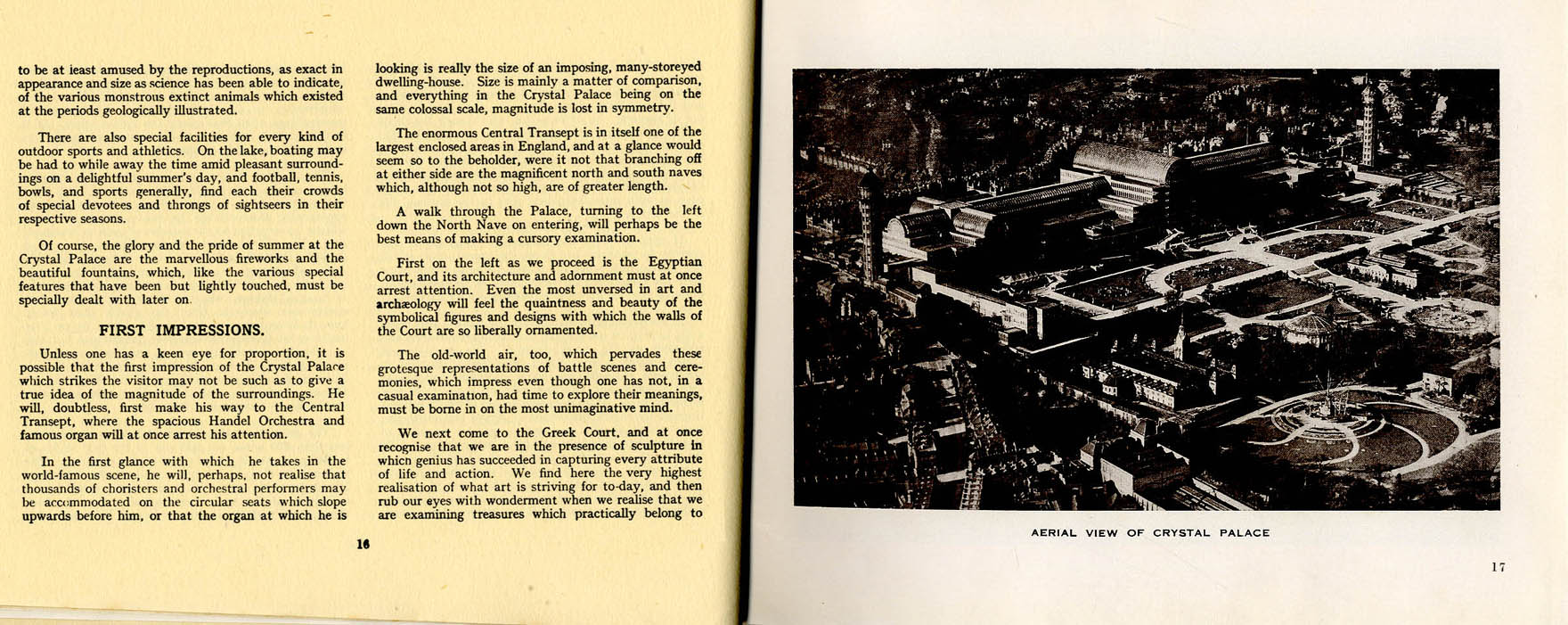 to be at least amused by the reproductions, as exact in appearance and size as science has been able to indicate, of the various monstrous extinct animals which existed at the periods geologically illustrated.

There are also special facilities for every kind of outdoor sports and athletics. On the lake, boating may be had to while away the time amid pleasant surroundings on a delightful summer's day, and football, tennis, bowls, and sports generally, find each their crowds of special devotees and throngs of sightseers in their respective seasons.

Of course, the glory and the pride of summer at the Crystal Palace are the marvellous fireworks and the beautiful fountains, which, like the various special features that have been but lightly touched, must be specially dealt with later on.

FIRST IMPRESSIONS.

Unless one has a keen eye for proportion, it is possible that the first impression of the Crystal Palace which strikes the visitor may not be such as to give a true idea of the magnitude of the surroundings. He will, doubtless, first make his way to the Central Transept, where the spacious Handel Orchestra and famous organ will at once arrest his attention.

In the first glance with which he takes in the world-famous scene, he will, perhaps, not realise that thousands of choristers and orchestral performers may be accommodated on the circular seats which slope upwards before him, or that the organ at which he is looking is really the size of an imposing, many-storeyed dwelling-house. Size is mainly a matter of comparison, and everything in the Crystal Palace being on the same colossal scale, magnitude is lost in symmetry.

The enormous Central Transept is in itself one of the largest enclosed areas in England, and at a glance would seem so to the beholder, were it not that branching off at either side are the magnificent north and south naves which, although not so high, are of greater length.

A walk through the Palace, turning to the left down the North Nave on entering, will perhaps be the best means of making a cursory examination.

First on the left as we proceed is the Egyptian Court, and its architecture and adornment must at once arrest attention. Even the most unversed in art and archæology will feel the quaintness and beauty of the symbolical figures and designs with which the walls of the Court are so liberally ornamented.

The old-world air, too, which pervades these grotesque representations of battle scenes and ceremonies, which impress even though one has not, in a casual examination, had time to explore their meanings, must be borne in on the most unimaginative mind.

We next come to the Greek Court, and at once recognise that we are in the presence of sculpture in which genius has succeeded in capturing every attribute of life and action. We find here the very highest realisation of what art is striving for to-day, and then rub our eyes with wonderment when we realise that we are examining treasures which practically belong to

16

AERIAL VIEW OF CRYSTAL PALACE

17